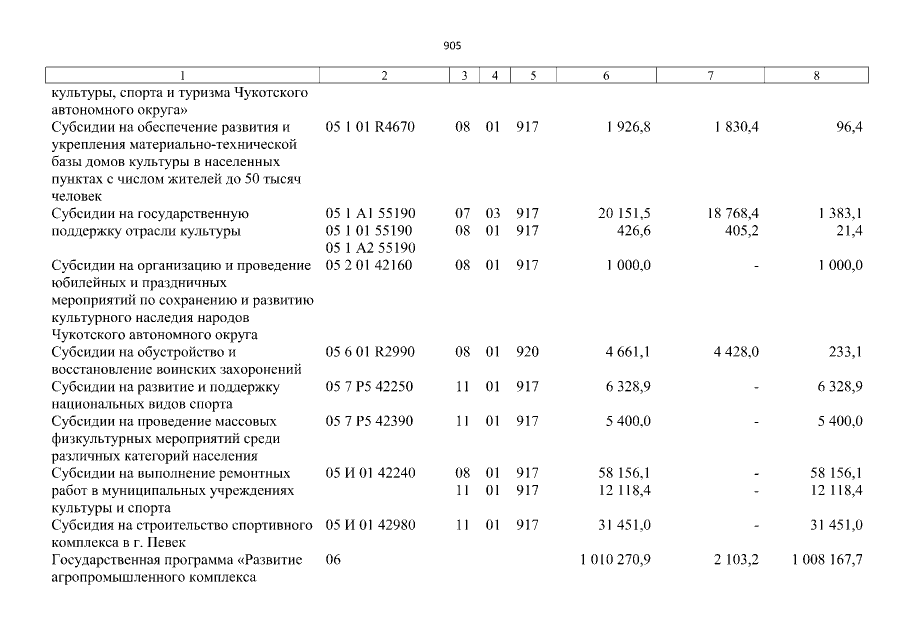 905

| 1 | 2 | 3 | 4 | 5 | 6 | 7 | 8 |
|---|---|---|---|---|---|---|---|
| культуры, спорта и туризма Чукотского автономного округа» | | | | | | | |
| Субсидии на обеспечение развития и укрепления материально-технической базы домов культуры в населенных пунктах с числом жителей до 50 тысяч человек | 05 1 01 R4670 | 08 | 01 | 917 | 1 926,8 | 1 830,4 | 96,4 |
| Субсидии на государственную поддержку отрасли культуры | 05 1 A1 55190 | 07 | 03 | 917 | 20 151,5 | 18 768,4 | 1 383,1 |
| | 05 1 01 55190 05 1 A2 55190 | 08 | 01 | 917 | 426,6 | 405,2 | 21,4 |
| Субсидии на организацию и проведение юбилейных и праздничных мероприятий по сохранению и развитию культурного наследия народов Чукотского автономного округа | 05 2 01 42160 | 08 | 01 | 917 | 1 000,0 | - | 1 000,0 |
| Субсидии на обустройство и восстановление воинских захоронений | 05 6 01 R2990 | 08 | 01 | 920 | 4 661,1 | 4 428,0 | 233,1 |
| Субсидии на развитие и поддержку национальных видов спорта | 05 7 P5 42250 | 11 | 01 | 917 | 6 328,9 | - | 6 328,9 |
| Субсидии на проведение массовых физкультурных мероприятий среди различных категорий населения | 05 7 P5 42390 | 11 | 01 | 917 | 5 400,0 | - | 5 400,0 |
| Субсидии на выполнение ремонтных работ в муниципальных учреждениях культуры и спорта | 05 И 01 42240 | 08 | 01 | 917 | 58 156,1 | - | 58 156,1 |
| | | 11 | 01 | 917 | 12 118,4 | - | 12 118,4 |
| Субсидия на строительство спортивного комплекса в г. Певек | 05 И 01 42980 | 11 | 01 | 917 | 31 451,0 | - | 31 451,0 |
| Государственная программа «Развитие агропромышленного комплекса | 06 | | | | 1 010 270,9 | 2 103,2 | 1 008 167,7 |